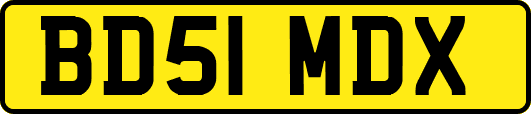 BD51 MDX